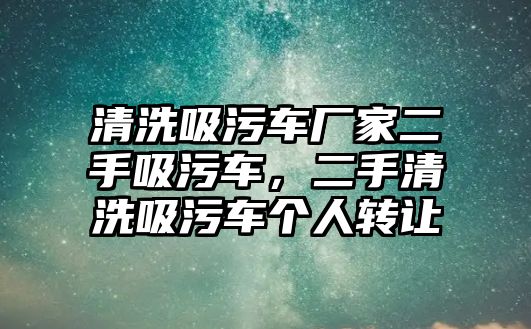 清洗吸污车厂家二手吸污车，二手清洗吸污车个人转让